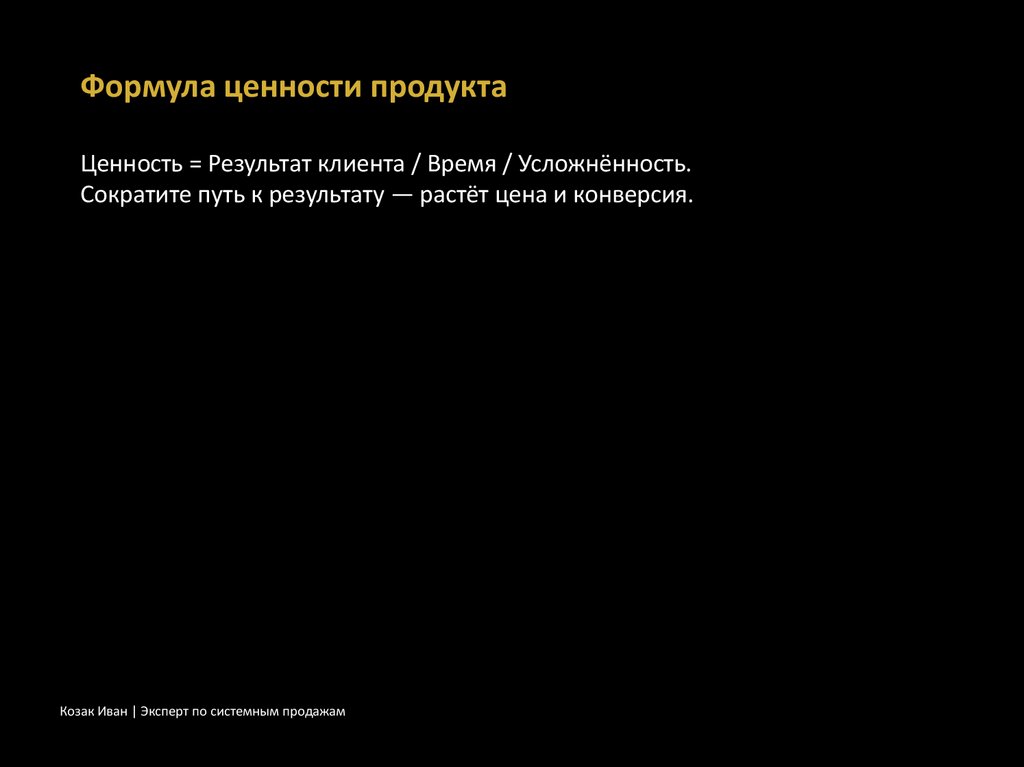 Формула ценности продукта

Ценность = Результат клиента / Время / Усложнённость.
Сократите путь к результату — растёт цена и конверсия.

Козак Иван | Эксперт по системным продажам